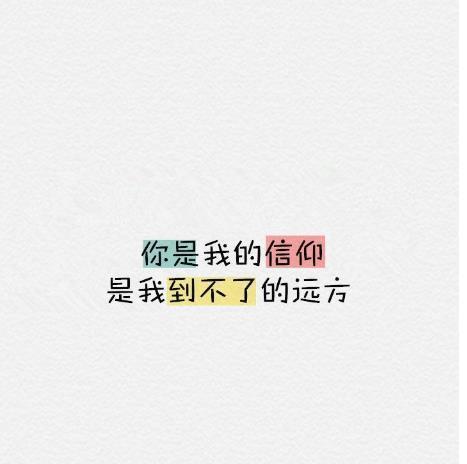 你是我的信仰
是我到不了的远方